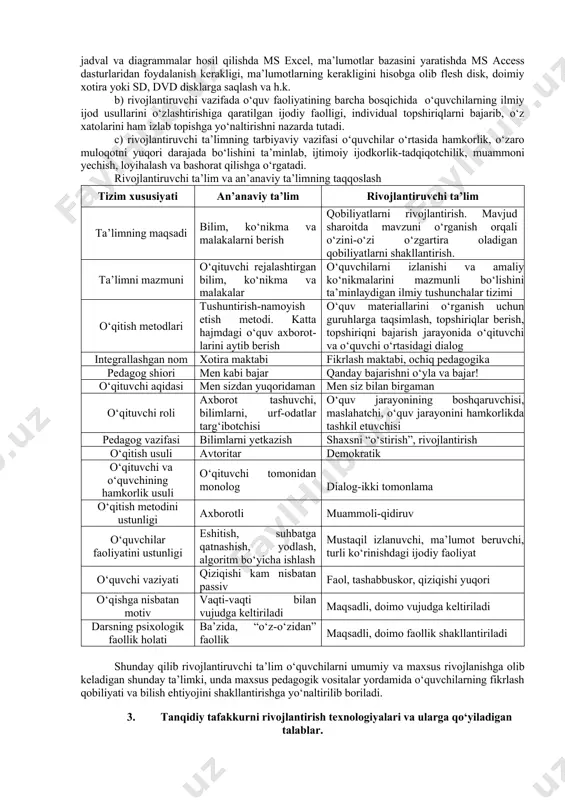 jadval va diagrammalar hosil qilishda MS Excel, ma'lumotlar bazasini yaratishda MS Access dasturlaridan foydalanish kerakligi, ma'lumotlarning kerakligini hisobga olib flesh disk, doimiy xotira yoki SD, DVD disklarga saqlash va h.k.

b) rivojlantiruvchi vazifada o'quv faoliyatining barcha bosqichida o'quvchilarning ilmiy ijod usullarini o'zlashtirishiga qaratilgan ijodiy faolligi, individual topshiriqlarni bajarib, o'z xatolarini ham izlab topishga yo'naltirishni nazarda tutadi.

c) rivojlantiruvchi ta'limning tarbiyaviy vazifasi o'quvchilar o'rtasida hamkorlik, o'zaro muloqotni yuqori darajada bo'lishini ta'minlab, ijtimoiy ijodkorlik-tadqiqotchilik, muammoni yechish, loyihalash va bashorat qilishga o'rgatadi.

Rivojlantiruvchi ta'lim va an'anaviy ta'limning taqqoslash

| Tizim xususiyati | An'anaviy ta'lim | Rivojlantiruvchi ta'lim |
|---|---|---|
| Ta'limning maqsadi | Bilim, ko'nikma va malakalarni berish | Qobiliyatlarni rivojlantirish. Mavjud sharoitda mavzuni o'rganish orqali o'zini-o'zi o'zgartira oladigan qobiliyatlarni shakllantirish. |
| Ta'limni mazmuni | O'qituvchi rejalashtirgan bilim, ko'nikma va malakalar | O'quvchilarni izlanishi va amaliy ko'nikmalarini mazmunli bo'lishini ta'minlaydigan ilmiy tushunchalar tizimi |
| O'qitish metodlari | Tushuntirish-namoyish etish metodi. Katta hajmdagi o'quv axborotlarini aytib berish | O'quv materiallarini o'rganish uchun guruhlarga taqsimlash, topshiriqlar berish, topshiriqni bajarish jarayonida o'qituvchi va o'quvchi o'rtasidagi dialog |
| Integrallashgan nom | Xotira maktabi | Fikrlash maktabi, ochiq pedagogika |
| Pedagog shiori | Men kabi bajar | Qanday bajarishni o'yla va bajar! |
| O'qituvchi aqidasi | Men sizdan yuqoridaman | Men siz bilan birgaman |
| O'qituvchi roli | Axborot tashuvchi, bilimlarni, urf-odatlar targ'ibotchisi | O'quv jarayonining boshqaruvchisi, maslahatchi, o'quv jarayonini hamkorlikda tashkil etuvchisi |
| Pedagog vazifasi | Bilimlarni yetkazish | Shaxsni "o'stirish", rivojlantirish |
| O'qitish usuli | Avtoritar | Demokratik |
| O'qituvchi va o'quvchining hamkorlik usuli | O'qituvchi tomonidan monolog | Dialog-ikki tomonlama |
| O'qitish metodini ustunligi | Axborotli | Muammoli-qidiruv |
| O'quvchilar faoliyatini ustunligi | Eshitish, suhbatga qatnashish, yodlash, algoritm bo'yicha ishlash | Mustaqil izlanuvchi, ma'lumot beruvchi, turli ko'rinishdagi ijodiy faoliyat |
| O'quvchi vaziyati | Qiziqishi kam nisbatan passiv | Faol, tashabbuskor, qiziqishi yuqori |
| O'qishga nisbatan motiv | Vaqti-vaqti bilan vujudga keltiriladi | Maqsadli, doimo vujudga keltiriladi |
| Darsning psixologik faollik holati | Ba'zida, "o'z-o'zidan" faollik | Maqsadli, doimo faollik shakllantiriladi |

Shunday qilib rivojlantiruvchi ta'lim o'quvchilarni umumiy va maxsus rivojlanishga olib keladigan shunday ta'limki, unda maxsus pedagogik vositalar yordamida o'quvchilarning fikrlash qobiliyati va bilish ehtiyojini shakllantirishga yo'naltirilib boriladi.

3. Tanqidiy tafakkurni rivojlantirish texnologiyalari va ularga qo'yiladigan talablar.